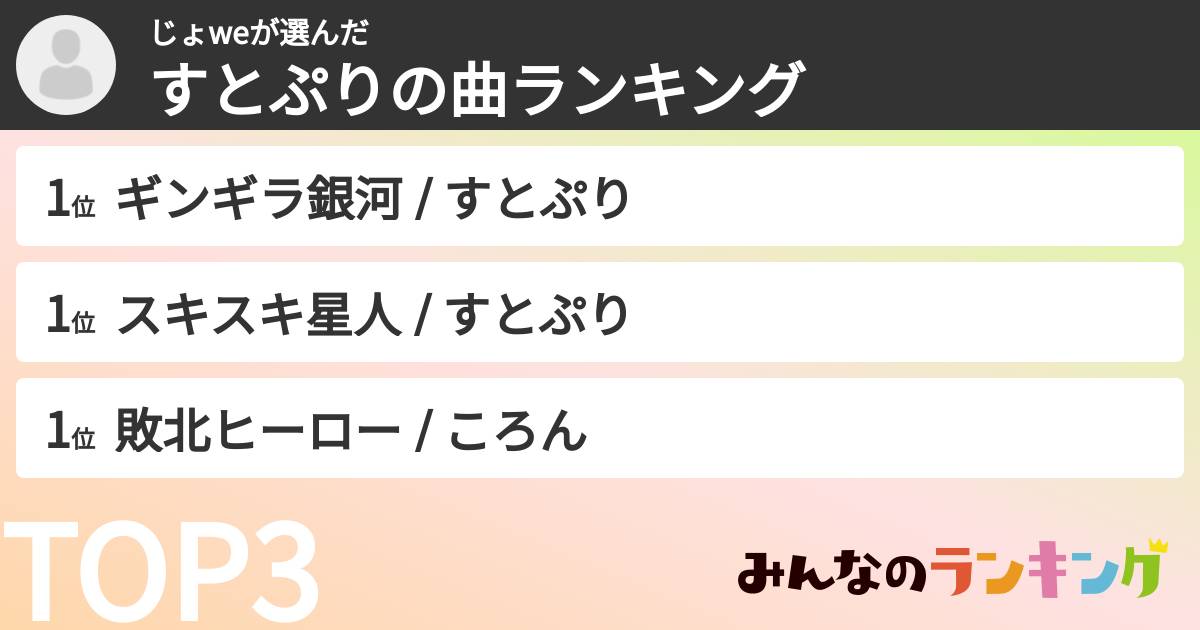 じょweが選んだ
すとぷりの曲ランキング

1位 ギンギラ銀河 / すとぷり

1位 スキスキ星人 / すとぷり

1位 敗北ヒーロー / ころん

TOP3

みんなのランキング